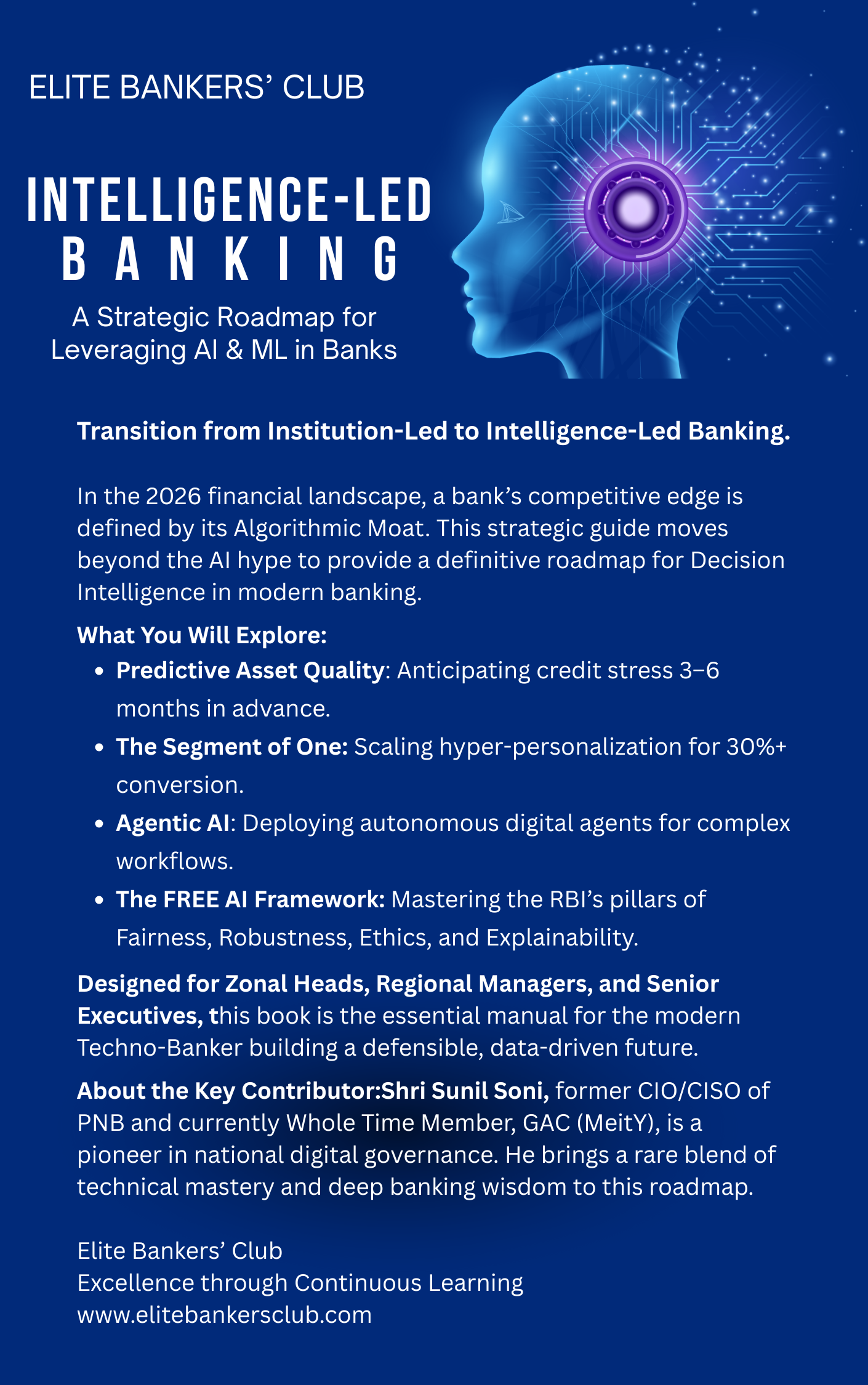 ELITE BANKERS' CLUB

INTELLIGENCE-LED
BANKING

A Strategic Roadmap for
Leveraging AI & ML in Banks

Transition from Institution-Led to Intelligence-Led Banking.

In the 2026 financial landscape, a bank's competitive edge is defined by its Algorithmic Moat. This strategic guide moves beyond the AI hype to provide a definitive roadmap for Decision Intelligence in modern banking.

What You Will Explore:

• Predictive Asset Quality: Anticipating credit stress 3–6 months in advance.
• The Segment of One: Scaling hyper-personalization for 30%+ conversion.
• Agentic AI: Deploying autonomous digital agents for complex workflows.
• The FREE AI Framework: Mastering the RBI's pillars of Fairness, Robustness, Ethics, and Explainability.

Designed for Zonal Heads, Regional Managers, and Senior Executives, this book is the essential manual for the modern Techno-Banker building a defensible, data-driven future.

About the Key Contributor:Shri Sunil Soni, former CIO/CISO of PNB and currently Whole Time Member, GAC (MeitY), is a pioneer in national digital governance. He brings a rare blend of technical mastery and deep banking wisdom to this roadmap.

Elite Bankers' Club
Excellence through Continuous Learning
www.elitebankersclub.com